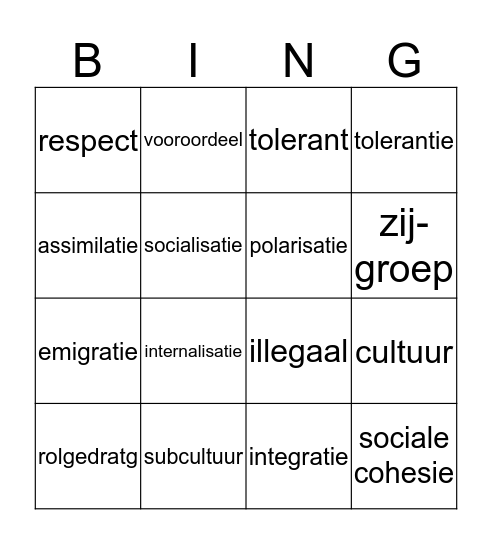 | B | I | N | G |
|---|---|---|---|
| respect | vooroordeel | tolerant | tolerantie |
| assimilatie | socialisatie | polarisatie | zij-groep |
| emigratie | internalisatie | illegaal | cultuur |
| rolgedratg | subcultuur | integratie | sociale cohesie |